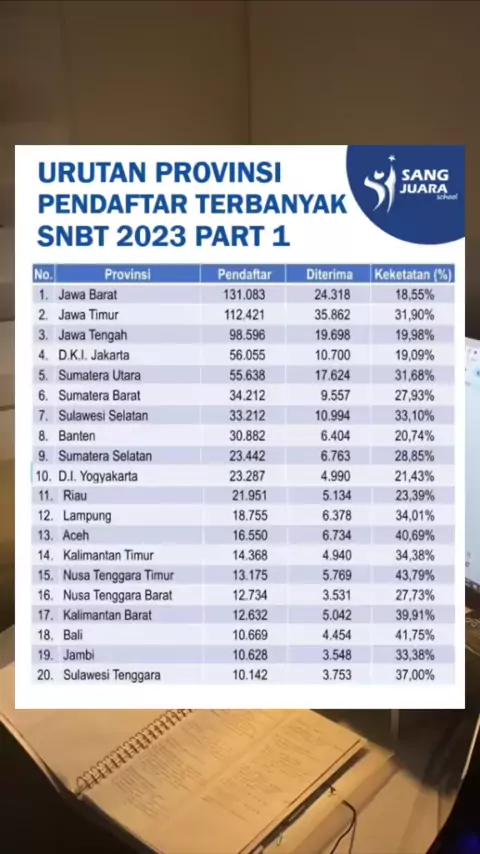 URUTAN PROVINSI PENDAFTAR TERBANYAK SNBT 2023 PART 1

SANG JUARA school

| No. | Provinsi | Pendaftar | Diterima | Keketatan (%) |
|---|---|---|---|---|
| 1. | Jawa Barat | 131.083 | 24.318 | 18,55% |
| 2. | Jawa Timur | 112.421 | 35.862 | 31,90% |
| 3. | Jawa Tengah | 98.596 | 19.698 | 19,98% |
| 4. | D.K.I. Jakarta | 56.055 | 10.700 | 19,09% |
| 5. | Sumatera Utara | 55.638 | 17.624 | 31,68% |
| 6. | Sumatera Barat | 34.212 | 9.557 | 27,93% |
| 7. | Sulawesi Selatan | 33.212 | 10.994 | 33,10% |
| 8. | Banten | 30.882 | 6.404 | 20,74% |
| 9. | Sumatera Selatan | 23.442 | 6.763 | 28,85% |
| 10. | D.I. Yogyakarta | 23.287 | 4.990 | 21,43% |
| 11. | Riau | 21.951 | 5.134 | 23,39% |
| 12. | Lampung | 18.755 | 6.378 | 34,01% |
| 13. | Aceh | 16.550 | 6.734 | 40,69% |
| 14. | Kalimantan Timur | 14.368 | 4.940 | 34,38% |
| 15. | Nusa Tenggara Timur | 13.175 | 5.769 | 43,79% |
| 16. | Nusa Tenggara Barat | 12.734 | 3.531 | 27,73% |
| 17. | Kalimantan Barat | 12.632 | 5.042 | 39,91% |
| 18. | Bali | 10.669 | 4.454 | 41,75% |
| 19. | Jambi | 10.628 | 3.548 | 33,38% |
| 20. | Sulawesi Tenggara | 10.142 | 3.753 | 37,00% |